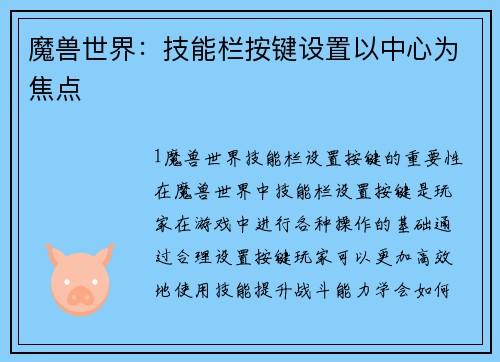 魔兽世界：技能栏按键设置以中心为焦点

1魔兽世界技能栏设置按键的重要性在魔兽世界中技能栏设置按键是玩家在游戏中进行各种操作的基础通过合理设置按键玩家可以更加高效地使用技能提升战斗能力学会如何